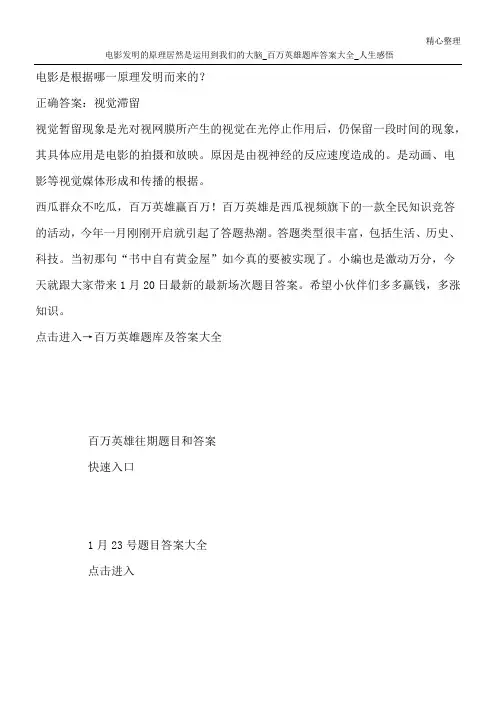 精心整理

电影发明的原理居然是运用到我们的大脑_百万英雄题库答案大全_人生感悟

电影是根据哪一原理发明而来的？

正确答案：视觉滞留

视觉暂留现象是光对视网膜所产生的视觉在光停止作用后，仍保留一段时间的现象，其具体应用是电影的拍摄和放映。原因是由视神经的反应速度造成的。是动画、电影等视觉媒体形成和传播的根据。

西瓜群众不吃瓜，百万英雄赢百万！百万英雄是西瓜视频旗下的一款全民知识竞答的活动，今年一月刚刚开启就引起了答题热潮。答题类型很丰富，包括生活、历史、科技。当初那句“书中自有黄金屋”如今真的要被实现了。小编也是激动万分，今天就跟大家带来1月20日最新的最新场次题目答案。希望小伙伴们多多赢钱，多涨知识。

点击进入→百万英雄题库及答案大全

百万英雄往期题目和答案

快速入口

1月23号题目答案大全

点击进入